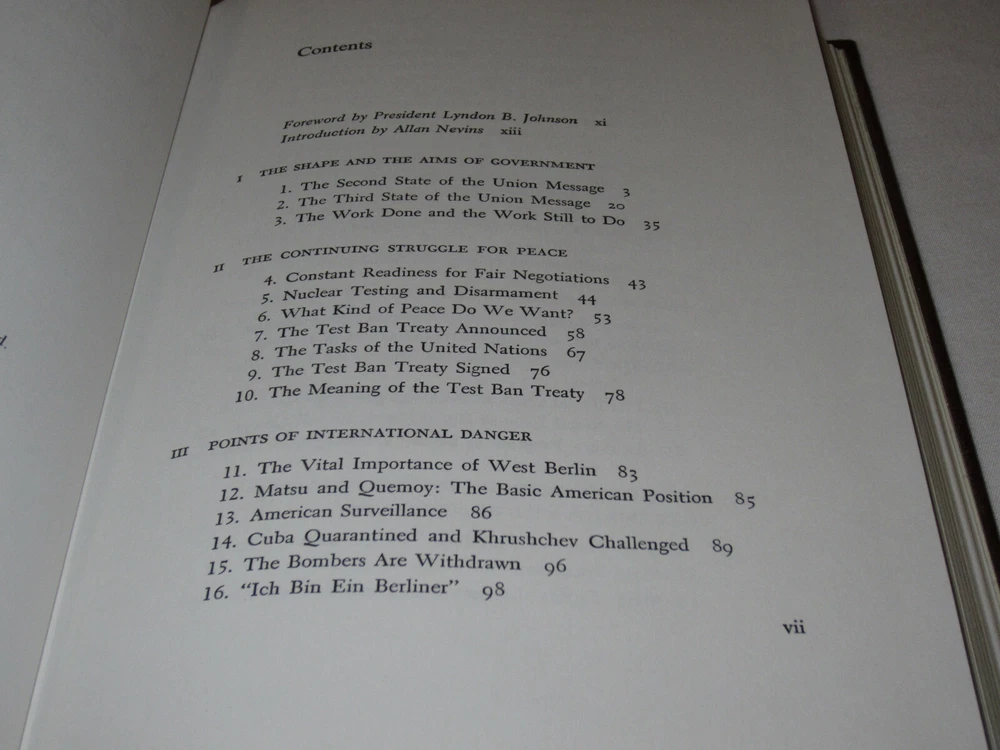 Contents

Foreword by President Lyndon B. Johnson xi
Introduction by Allan Nevins xiii

I THE SHAPE AND THE AIMS OF GOVERNMENT
1. The Second State of the Union Message 3
2. The Third State of the Union Message 20
3. The Work Done and the Work Still to Do 35

II THE CONTINUING STRUGGLE FOR PEACE
4. Constant Readiness for Fair Negotiations 43
5. Nuclear Testing and Disarmament 44
6. What Kind of Peace Do We Want? 53
7. The Test Ban Treaty Announced 58
8. The Tasks of the United Nations 67
9. The Test Ban Treaty Signed 76
10. The Meaning of the Test Ban Treaty 78

III POINTS OF INTERNATIONAL DANGER
11. The Vital Importance of West Berlin 83
12. Matsu and Quemoy: The Basic American Position 85
13. American Surveillance 86
14. Cuba Quarantined and Khrushchev Challenged 89
15. The Bombers Are Withdrawn 96
16. "Ich Bin Ein Berliner" 98

vii